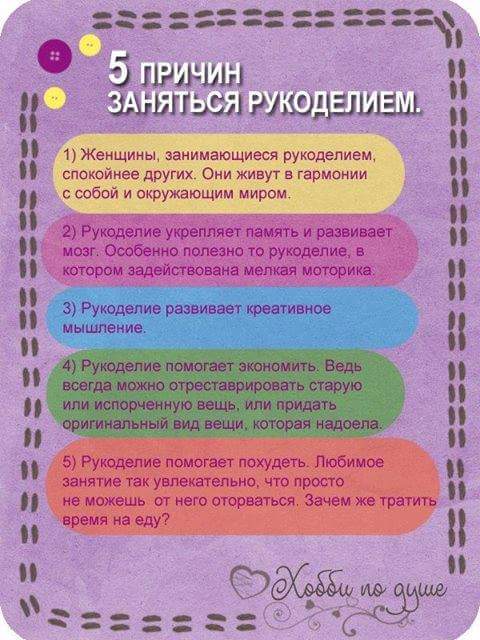 5 ПРИЧИН ЗАНЯТЬСЯ РУКОДЕЛИЕМ.

1) Женщины, занимающиеся рукоделием, спокойнее других. Они живут в гармонии с собой и окружающим миром.

2) Рукоделие укрепляет память и развивает мозг. Особенно полезно то рукоделие, в котором задействована мелкая моторика.

3) Рукоделие развивает креативное мышление.

4) Рукоделие помогает экономить. Ведь всегда можно отреставрировать старую или испорченную вещь, или придать оригинальный вид вещи, которая надоела.

5) Рукоделие помогает похудеть. Любимое занятие так увлекательно, что просто не можешь от него оторваться. Зачем же тратить время на еду?

Хобби по душе